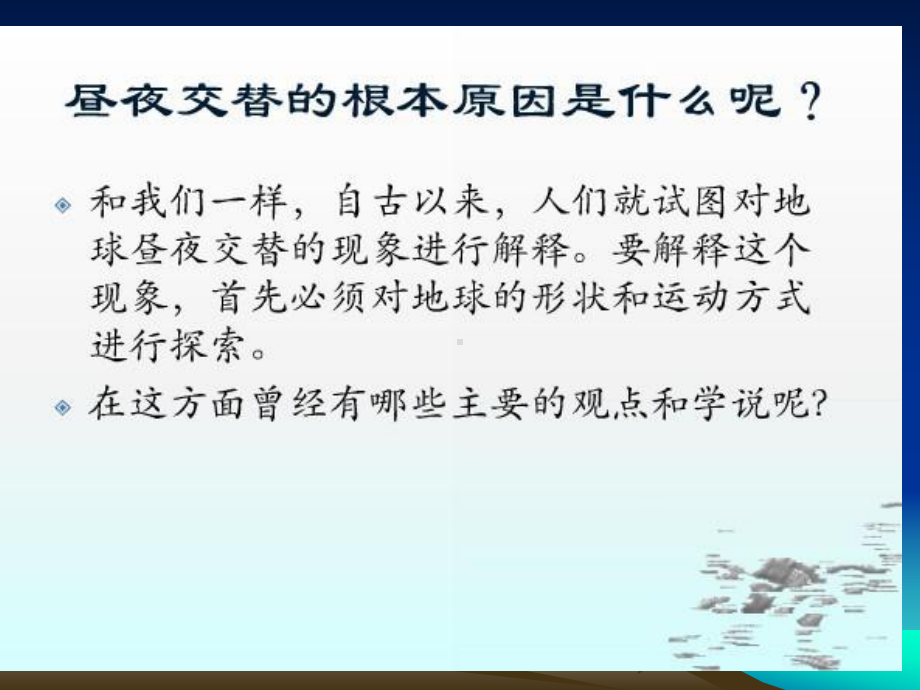 昼夜交替的根本原因是什么呢？

和我们一样，自古以来，人们就试图对地球昼夜交替的现象进行解释。要解释这个现象，首先必须对地球的形状和运动方式进行探索。

在这方面曾经有哪些主要的观点和学说呢?